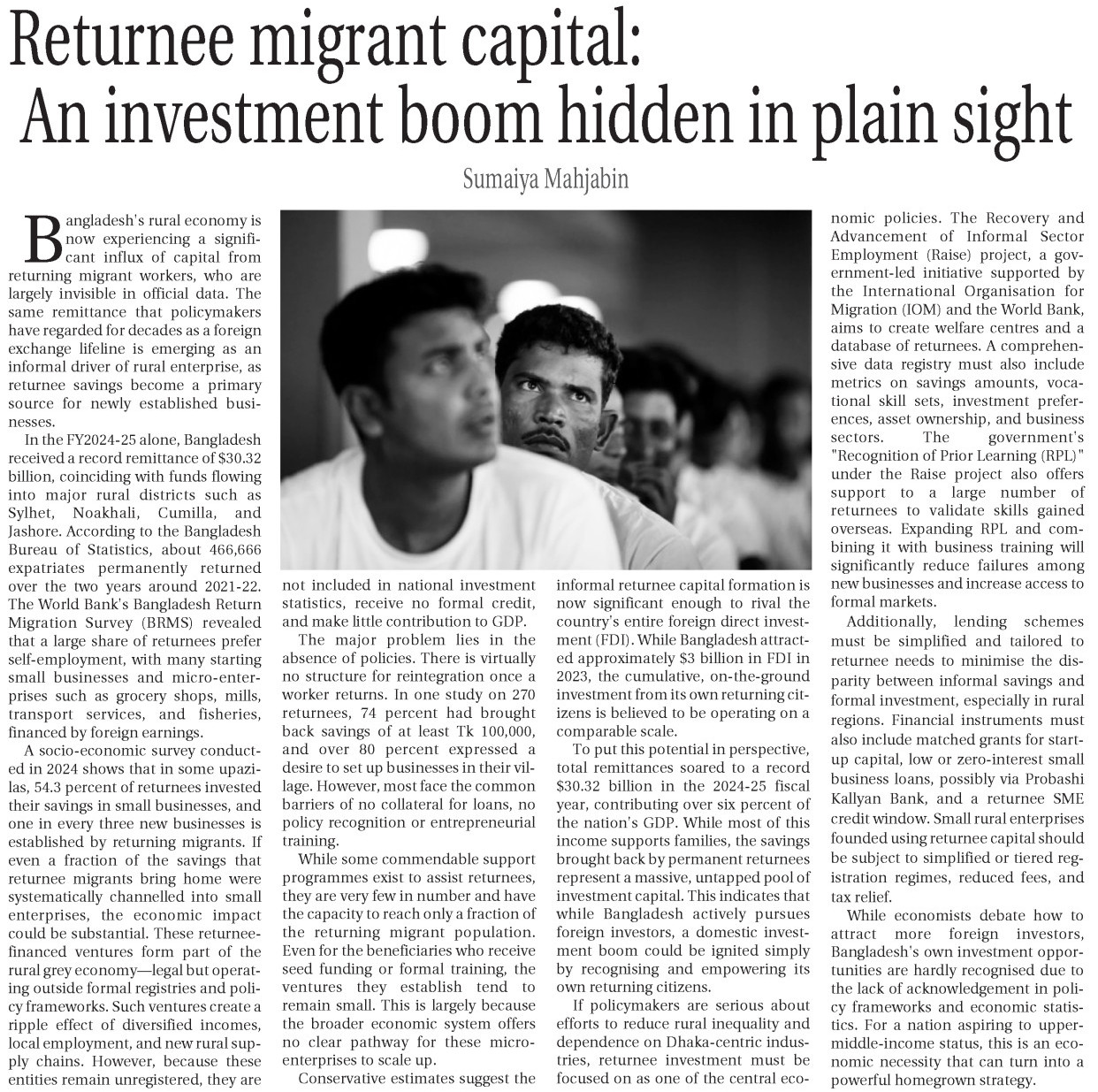 Returnee migrant capital: An investment boom hidden in plain sight

Sumaiya Mahjabin

Bangladesh's rural economy is now experiencing a significant influx of capital from returning migrant workers, who are largely invisible in official data. The same remittance that policymakers have regarded for decades as a foreign exchange lifeline is emerging as an informal driver of rural enterprise, as returnee savings become a primary source for newly established businesses.

In the FY2024-25 alone, Bangladesh received a record remittance of $30.32 billion, coinciding with funds flowing into major rural districts such as Sylhet, Noakhali, Cumilla, and Jashore. According to the Bangladesh Bureau of Statistics, about 466,666 expatriates permanently returned over the two years around 2021-22. The World Bank's Bangladesh Return Migration Survey (BRMS) revealed that a large share of returnees prefer self-employment, with many starting small businesses and micro-enterprises such as grocery shops, mills, transport services, and fisheries, financed by foreign earnings.

A socio-economic survey conducted in 2024 shows that in some upazilas, 54.3 percent of returnees invested their savings in small businesses, and one in every three new businesses is established by returning migrants. If even a fraction of the savings that returnee migrants bring home were systematically channelled into small enterprises, the economic impact could be substantial. These returnee-financed ventures form part of the rural grey economy—legal but operating outside formal registries and policy frameworks. Such ventures create a ripple effect of diversified incomes, local employment, and new rural supply chains. However, because these entities remain unregistered, they are not included in national investment statistics, receive no formal credit, and make little contribution to GDP.

The major problem lies in the absence of policies. There is virtually no structure for reintegration once a worker returns. In one study on 270 returnees, 74 percent had brought back savings of at least Tk 100,000, and over 80 percent expressed a desire to set up businesses in their village. However, most face the common barriers of no collateral for loans, no policy recognition or entrepreneurial training.

While some commendable support programmes exist to assist returnees, they are very few in number and have the capacity to reach only a fraction of the returning migrant population. Even for the beneficiaries who receive seed funding or formal training, the ventures they establish tend to remain small. This is largely because the broader economic system offers no clear pathway for these micro-enterprises to scale up.

Conservative estimates suggest the informal returnee capital formation is now significant enough to rival the country's entire foreign direct investment (FDI). While Bangladesh attracted approximately $3 billion in FDI in 2023, the cumulative, on-the-ground investment from its own returning citizens is believed to be operating on a comparable scale.

To put this potential in perspective, total remittances soared to a record $30.32 billion in the 2024-25 fiscal year, contributing over six percent of the nation's GDP. While most of this income supports families, the savings brought back by permanent returnees represent a massive, untapped pool of investment capital. This indicates that while Bangladesh actively pursues foreign investors, a domestic investment boom could be ignited simply by recognising and empowering its own returning citizens.

If policymakers are serious about efforts to reduce rural inequality and dependence on Dhaka-centric industries, returnee investment must be focused on as one of the central economic policies. The Recovery and Advancement of Informal Sector Employment (Raise) project, a government-led initiative supported by the International Organisation for Migration (IOM) and the World Bank, aims to create welfare centres and a database of returnees. A comprehensive data registry must also include metrics on savings amounts, vocational skill sets, investment preferences, asset ownership, and business sectors. The government's "Recognition of Prior Learning (RPL)" under the Raise project also offers support to a large number of returnees to validate skills gained overseas. Expanding RPL and combining it with business training will significantly reduce failures among new businesses and increase access to formal markets.

Additionally, lending schemes must be simplified and tailored to returnee needs to minimise the disparity between informal savings and formal investment, especially in rural regions. Financial instruments must also include matched grants for start-up capital, low or zero-interest small business loans, possibly via Probashi Kallyan Bank, and a returnee SME credit window. Small rural enterprises founded using returnee capital should be subject to simplified or tiered registration regimes, reduced fees, and tax relief.

While economists debate how to attract more foreign investors, Bangladesh's own investment opportunities are hardly recognised due to the lack of acknowledgement in policy frameworks and economic statistics. For a nation aspiring to upper-middle-income status, this is an economic necessity that can turn into a powerful homegrown strategy.